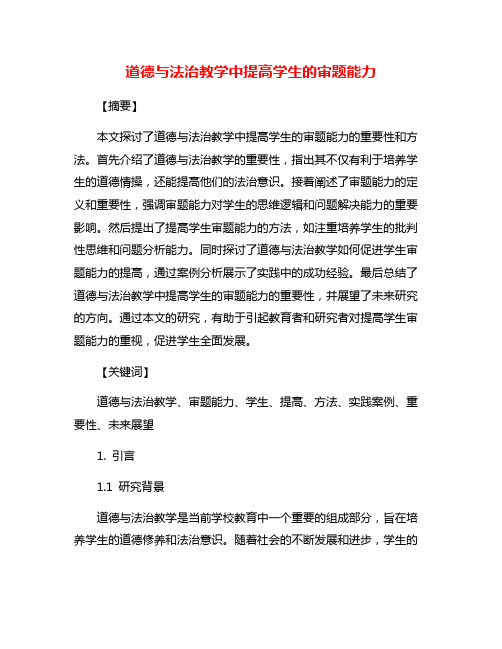 道德与法治教学中提高学生的审题能力

【摘要】

本文探讨了道德与法治教学中提高学生的审题能力的重要性和方法。首先介绍了道德与法治教学的重要性，指出其不仅有利于培养学生的道德情操，还能提高他们的法治意识。接着阐述了审题能力的定义和重要性，强调审题能力对学生的思维逻辑和问题解决能力的重要影响。然后提出了提高学生审题能力的方法，如注重培养学生的批判性思维和问题分析能力。同时探讨了道德与法治教学如何促进学生审题能力的提高，通过案例分析展示了实践中的成功经验。最后总结了道德与法治教学中提高学生的审题能力的重要性，并展望了未来研究的方向。通过本文的研究，有助于引起教育者和研究者对提高学生审题能力的重视，促进学生全面发展。

【关键词】

道德与法治教学、审题能力、学生、提高、方法、实践案例、重要性、未来展望

1. 引言

1.1 研究背景

道德与法治教学是当前学校教育中一个重要的组成部分，旨在培养学生的道德修养和法治意识。随着社会的不断发展和进步，学生的